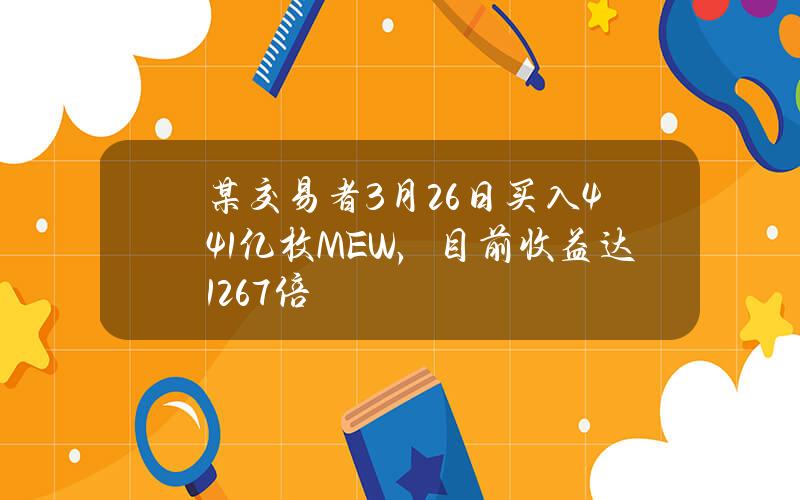 某交易者3月26日买入441亿枚MEW，目前收益达1267倍